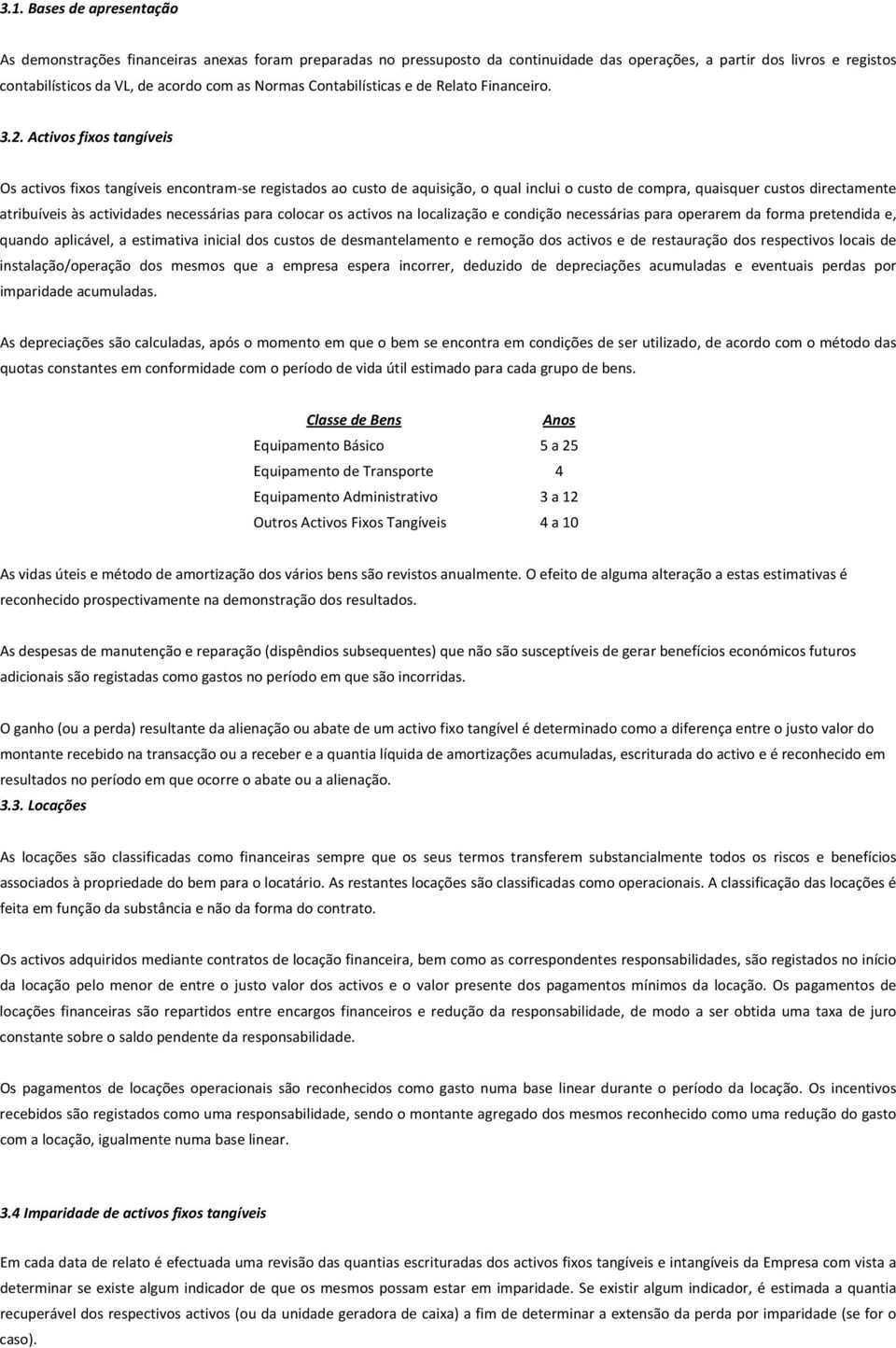 3.1. Bases de apresentação

As demonstrações financeiras anexas foram preparadas no pressuposto da continuidade das operações, a partir dos livros e registos contabilísticos da VL, de acordo com as Normas Contabilísticas e de Relato Financeiro.

3.2. Activos fixos tangíveis

Os activos fixos tangíveis encontram-se registados ao custo de aquisição, o qual inclui o custo de compra, quaisquer custos directamente atribuíveis às actividades necessárias para colocar os activos na localização e condição necessárias para operarem da forma pretendida e, quando aplicável, a estimativa inicial dos custos de desmantelamento e remoção dos activos e de restauração dos respectivos locais de instalação/operação dos mesmos que a empresa espera incorrer, deduzido de depreciações acumuladas e eventuais perdas por imparidade acumuladas.

As depreciações são calculadas, após o momento em que o bem se encontra em condições de ser utilizado, de acordo com o método das quotas constantes em conformidade com o período de vida útil estimado para cada grupo de bens.

| Classe de Bens | Anos |
|---|---|
| Equipamento Básico | 5 a 25 |
| Equipamento de Transporte | 4 |
| Equipamento Administrativo | 3 a 12 |
| Outros Activos Fixos Tangíveis | 4 a 10 |

As vidas úteis e método de amortização dos vários bens são revistos anualmente. O efeito de alguma alteração a estas estimativas é reconhecido prospectivamente na demonstração dos resultados.

As despesas de manutenção e reparação (dispêndios subsequentes) que não são susceptíveis de gerar benefícios económicos futuros adicionais são registadas como gastos no período em que são incorridas.

O ganho (ou a perda) resultante da alienação ou abate de um activo fixo tangível é determinado como a diferença entre o justo valor do montante recebido na transacção ou a receber e a quantia líquida de amortizações acumuladas, escriturada do activo e é reconhecido em resultados no período em que ocorre o abate ou a alienação.
3.3. Locações

As locações são classificadas como financeiras sempre que os seus termos transferem substancialmente todos os riscos e benefícios associados à propriedade do bem para o locatário. As restantes locações são classificadas como operacionais. A classificação das locações é feita em função da substância e não da forma do contrato.

Os activos adquiridos mediante contratos de locação financeira, bem como as correspondentes responsabilidades, são registados no início da locação pelo menor de entre o justo valor dos activos e o valor presente dos pagamentos mínimos da locação. Os pagamentos de locações financeiras são repartidos entre encargos financeiros e redução da responsabilidade, de modo a ser obtida uma taxa de juro constante sobre o saldo pendente da responsabilidade.

Os pagamentos de locações operacionais são reconhecidos como gasto numa base linear durante o período da locação. Os incentivos recebidos são registados como uma responsabilidade, sendo o montante agregado dos mesmos reconhecido como uma redução do gasto com a locação, igualmente numa base linear.

3.4 Imparidade de activos fixos tangíveis

Em cada data de relato é efectuada uma revisão das quantias escrituradas dos activos fixos tangíveis e intangíveis da Empresa com vista a determinar se existe algum indicador de que os mesmos possam estar em imparidade. Se existir algum indicador, é estimada a quantia recuperável dos respectivos activos (ou da unidade geradora de caixa) a fim de determinar a extensão da perda por imparidade (se for o caso).